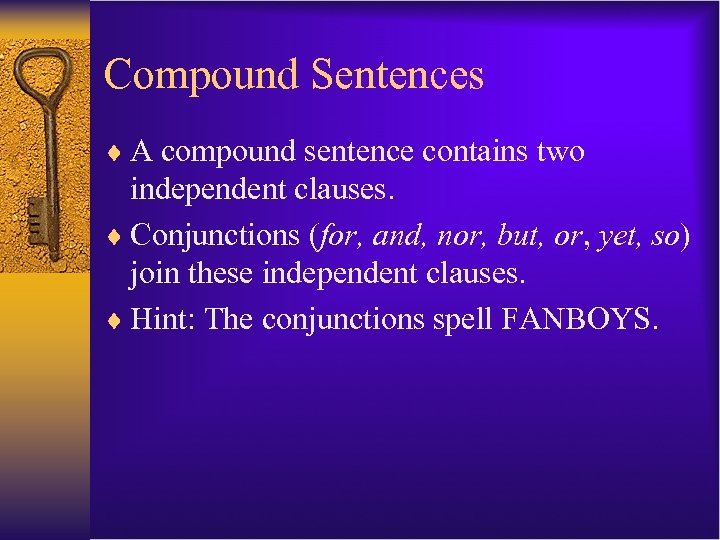 Compound Sentences

♦ A compound sentence contains two independent clauses.

♦ Conjunctions (for, and, nor, but, or, yet, so) join these independent clauses.

♦ Hint: The conjunctions spell FANBOYS.